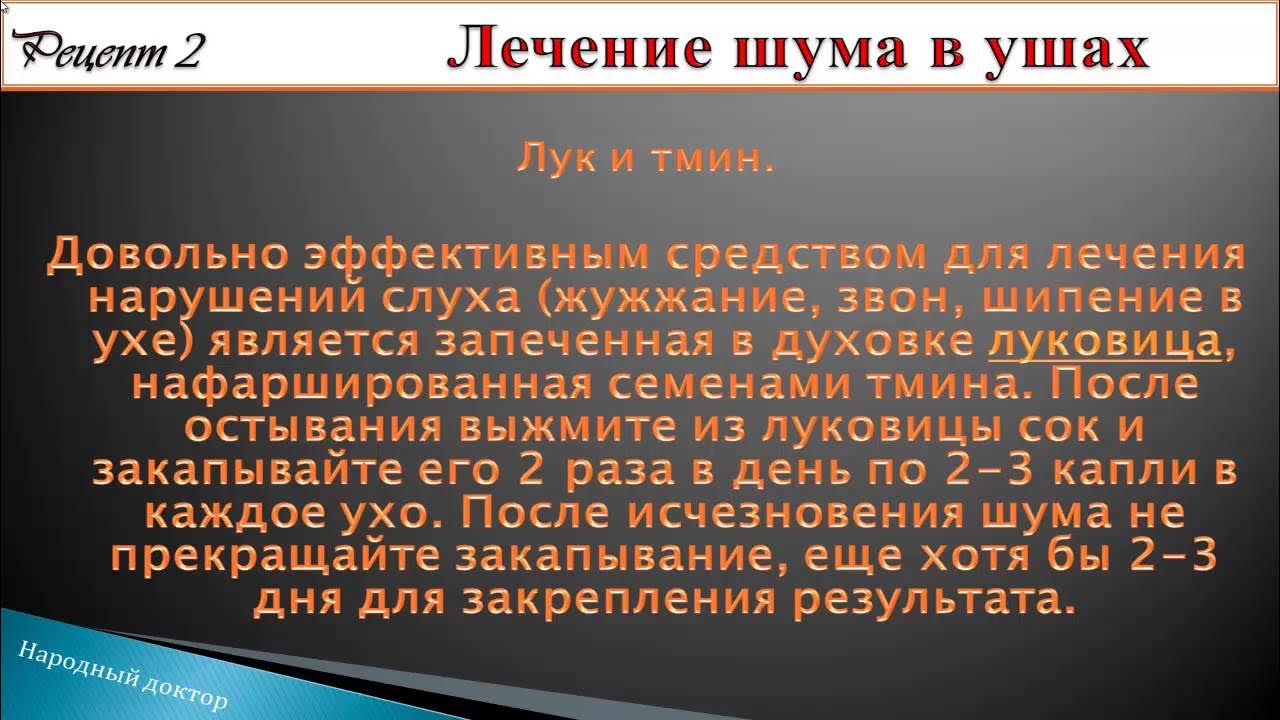 Рецепт 2 Лечение шума в ушах

Лук и тмин.

Довольно эффективным средством для лечения нарушений слуха (жужжание, звон, шипение в ухе) является запеченная в духовке луковица, нафаршированная семенами тмина. После остывания выжмите из луковицы сок и закапывайте его 2 раза в день по 2-3 капли в каждое ухо. После исчезновения шума не прекращайте закапывание, еще хотя бы 2-3 дня для закрепления результата.

Народный доктор